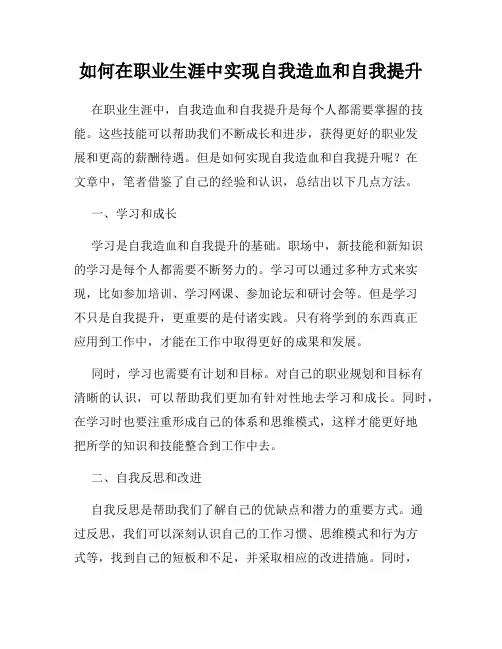 如何在职业生涯中实现自我造血和自我提升

在职业生涯中，自我造血和自我提升是每个人都需要掌握的技能。这些技能可以帮助我们不断成长和进步，获得更好的职业发展和更高的薪酬待遇。但是如何实现自我造血和自我提升呢？在文章中，笔者借鉴了自己的经验和认识，总结出以下几点方法。

一、学习和成长

学习是自我造血和自我提升的基础。职场中，新技能和新知识的学习是每个人都需要不断努力的。学习可以通过多种方式来实现，比如参加培训、学习网课、参加论坛和研讨会等。但是学习不只是自我提升，更重要的是付诸实践。只有将学到的东西真正应用到工作中，才能在工作中取得更好的成果和发展。

同时，学习也需要有计划和目标。对自己的职业规划和目标有清晰的认识，可以帮助我们更加有针对性地去学习和成长。同时，在学习时也要注重形成自己的体系和思维模式，这样才能更好地把所学的知识和技能整合到工作中去。

二、自我反思和改进

自我反思是帮助我们了解自己的优缺点和潜力的重要方式。通过反思，我们可以深刻认识自己的工作习惯、思维模式和行为方式等，找到自己的短板和不足，并采取相应的改进措施。同时，